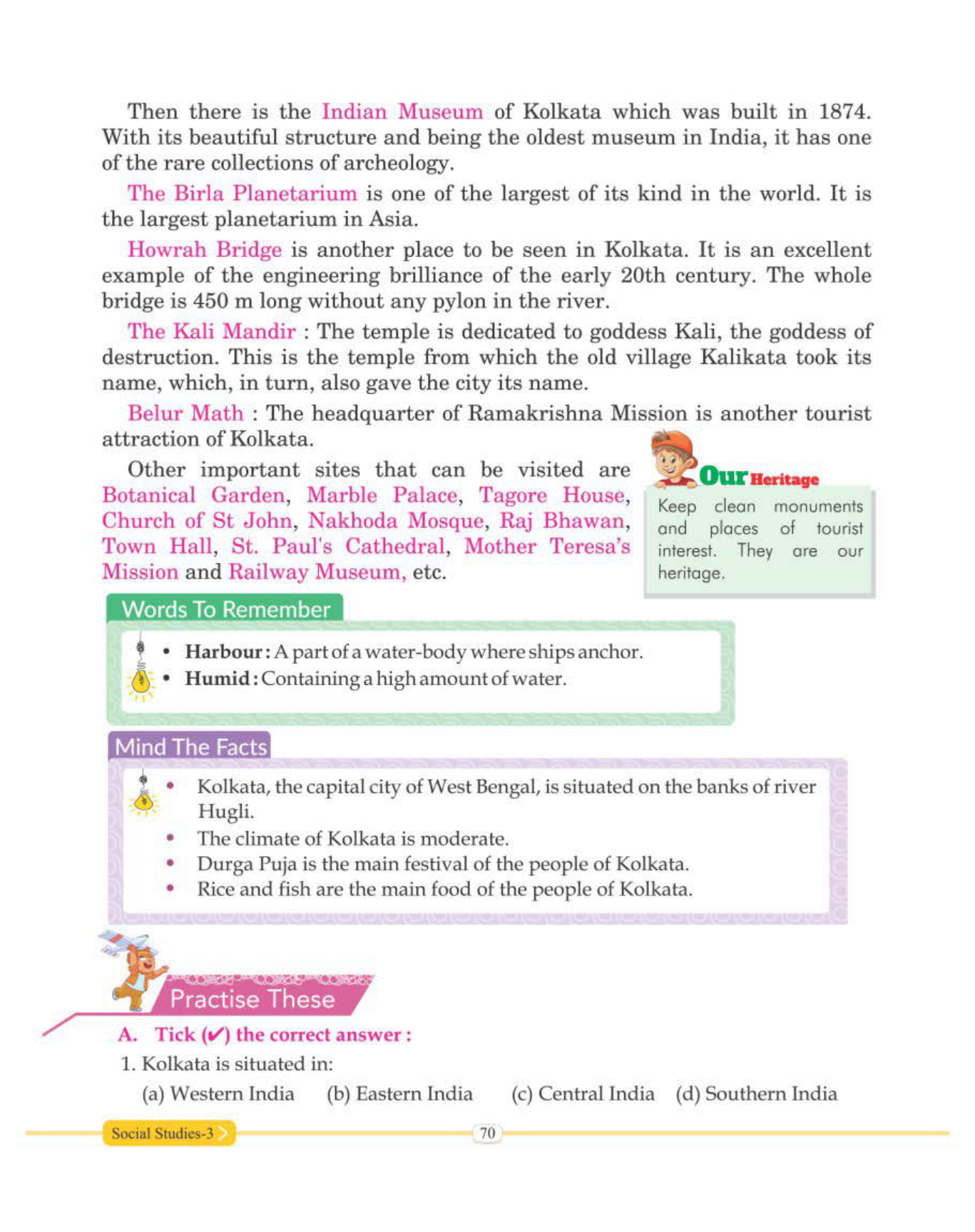 Then there is the Indian Museum of Kolkata which was built in 1874. With its beautiful structure and being the oldest museum in India, it has one of the rare collections of archeology.

The Birla Planetarium is one of the largest of its kind in the world. It is the largest planetarium in Asia.

Howrah Bridge is another place to be seen in Kolkata. It is an excellent example of the engineering brilliance of the early 20th century. The whole bridge is 450 m long without any pylon in the river.

The Kali Mandir : The temple is dedicated to goddess Kali, the goddess of destruction. This is the temple from which the old village Kalikata took its name, which, in turn, also gave the city its name.

Belur Math : The headquarter of Ramakrishna Mission is another tourist attraction of Kolkata.

Other important sites that can be visited are Botanical Garden, Marble Palace, Tagore House, Church of St John, Nakhoda Mosque, Raj Bhawan, Town Hall, St. Paul's Cathedral, Mother Teresa's Mission and Railway Museum, etc.

Our Heritage

Keep clean monuments and places of tourist interest. They are our heritage.

Words To Remember

• Harbour : A part of a water-body where ships anchor.
• Humid : Containing a high amount of water.

Mind The Facts

• Kolkata, the capital city of West Bengal, is situated on the banks of river Hugli.
• The climate of Kolkata is moderate.
• Durga Puja is the main festival of the people of Kolkata.
• Rice and fish are the main food of the people of Kolkata.

Practise These

A. Tick (✔) the correct answer :

1. Kolkata is situated in:

(a) Western India (b) Eastern India (c) Central India (d) Southern India

Social Studies-3

70